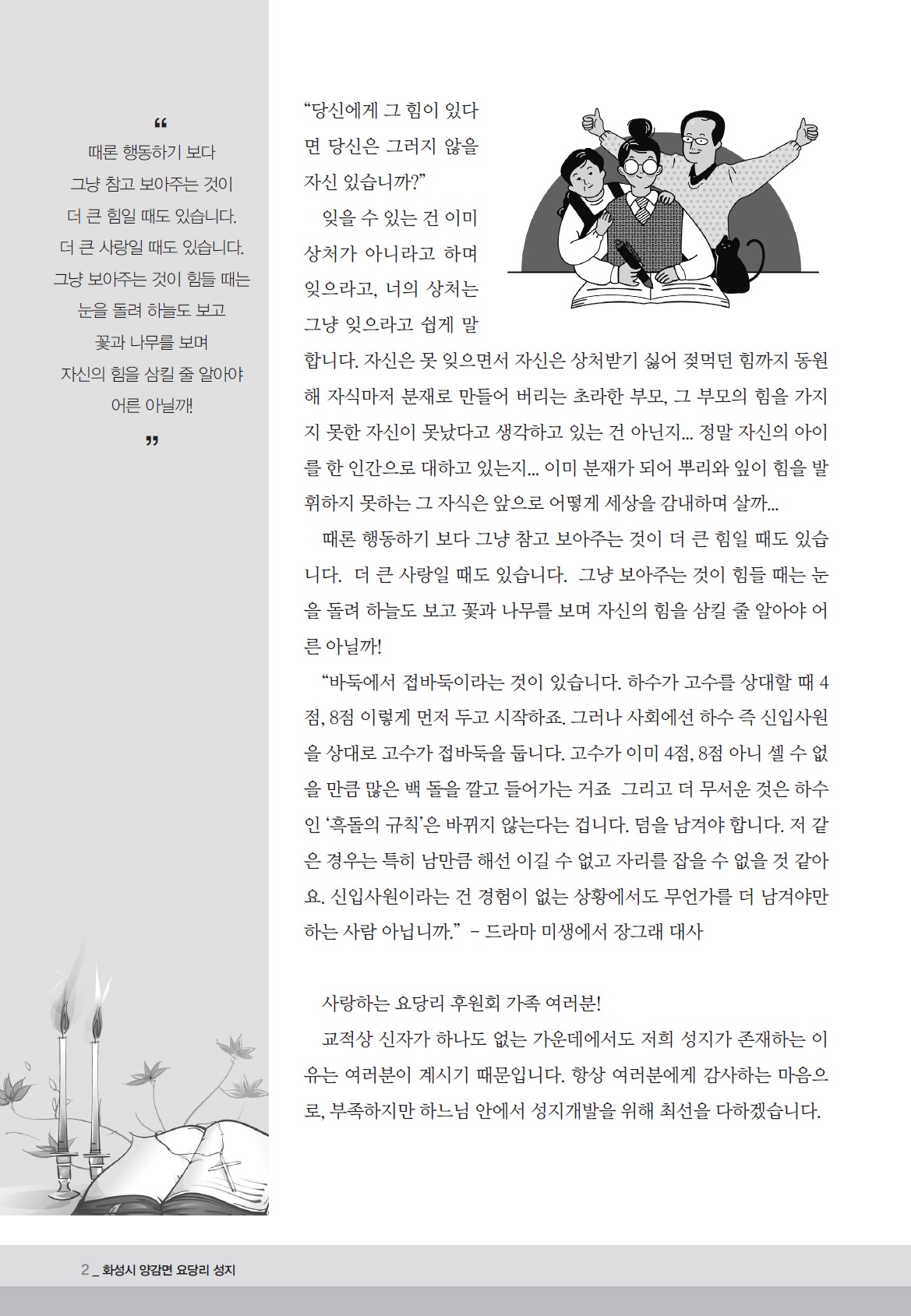 “
때론 행동하기 보다
그냥 참고 보아주는 것이
더 큰 힘일 때도 있습니다.
더 큰 사랑일 때도 있습니다.
그냥 보아주는 것이 힘들 때는
눈을 돌려 하늘도 보고
꽃과 나무를 보며
자신의 힘을 삼킬 줄 알아야
어른 아닐까!
”

“당신에게 그 힘이 있다면 당신은 그러지 않을 자신 있습니까?”

잊을 수 있는 건 이미 상처가 아니라고 하며 잊으라고, 너의 상처는 그냥 잊으라고 쉽게 말합니다. 자신은 못 잊으면서 자신은 상처받기 싫어 젖먹던 힘까지 동원해 자식마저 분재로 만들어 버리는 초라한 부모, 그 부모의 힘을 가지지 못한 자신이 못났다고 생각하고 있는 건 아닌지... 정말 자신의 아이를 한 인간으로 대하고 있는지... 이미 분재가 되어 뿌리와 잎이 힘을 발휘하지 못하는 그 자식은 앞으로 어떻게 세상을 감내하며 살까...

때론 행동하기 보다 그냥 참고 보아주는 것이 더 큰 힘일 때도 있습니다. 더 큰 사랑일 때도 있습니다. 그냥 보아주는 것이 힘들 때는 눈을 돌려 하늘도 보고 꽃과 나무를 보며 자신의 힘을 삼킬 줄 알아야 어른 아닐까!

“바둑에서 접바둑이라는 것이 있습니다. 하수가 고수를 상대할 때 4점, 8점 이렇게 먼저 두고 시작하죠. 그러나 사회에선 하수 즉 신입사원을 상대로 고수가 접바둑을 둡니다. 고수가 이미 4점, 8점 아니 셀 수 없을 만큼 많은 백 돌을 깔고 들어가는 거죠 그리고 더 무서운 것은 하수인 ‘흑돌의 규칙’은 바뀌지 않는다는 겁니다. 덤을 남겨야 합니다. 저 같은 경우는 특히 남만큼 해선 이길 수 없고 자리를 잡을 수 없을 것 같아요. 신입사원이라는 건 경험이 없는 상황에서도 무언가를 더 남겨야만 하는 사람 아닙니까.” - 드라마 미생에서 장그래 대사

사랑하는 요당리 후원회 가족 여러분!

교적상 신자가 하나도 없는 가운데에서도 저희 성지가 존재하는 이유는 여러분이 계시기 때문입니다. 항상 여러분에게 감사하는 마음으로, 부족하지만 하느님 안에서 성지개발을 위해 최선을 다하겠습니다.

2 _ 화성시 양감면 요당리 성지